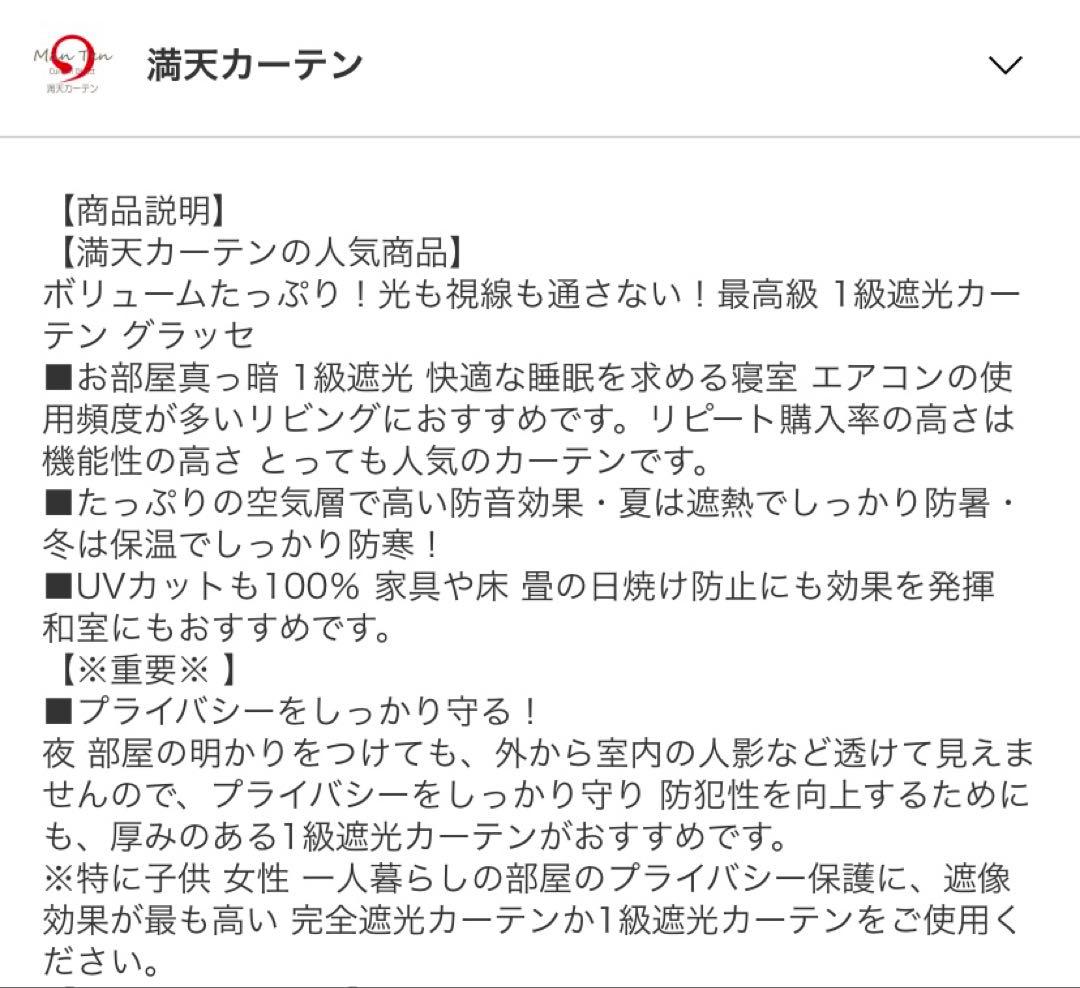 Man Ten
満天カーテン

満天カーテン

【商品説明】
【満天カーテンの人気商品】
ボリュームたっぷり！光も視線も通さない！最高級 1級遮光カーテン グラッセ
■お部屋真っ暗 1級遮光 快適な睡眠を求める寝室 エアコンの使用頻度が多いリビングにおすすめです。リピート購入率の高さは機能性の高さ とっても人気のカーテンです。
■たっぷりの空気層で高い防音効果・夏は遮熱でしっかり防暑・冬は保温でしっかり防寒！
■UVカットも100% 家具や床 畳の日焼け防止にも効果を発揮 和室にもおすすめです。
【※重要※ 】
■プライバシーをしっかり守る！
夜 部屋の明かりをつけても、外から室内の人影など透けて見えませんので、プライバシーをしっかり守り 防犯性を向上するためにも、厚みのある1級遮光カーテンがおすすめです。
※特に子供 女性 一人暮らしの部屋のプライバシー保護に、遮像効果が最も高い 完全遮光カーテンか1級遮光カーテンをご使用ください。